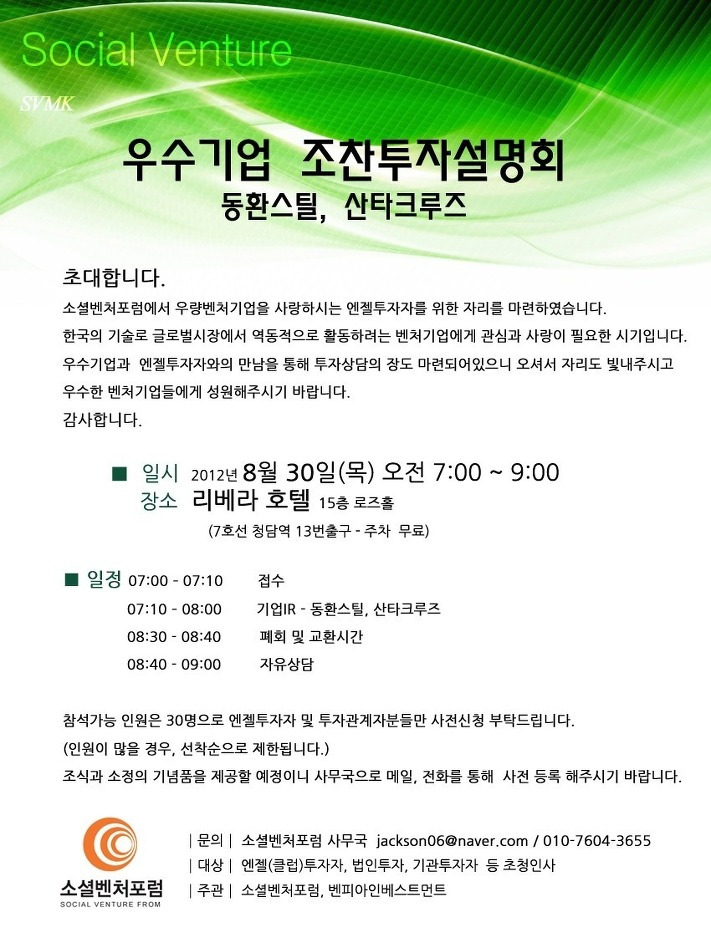 Social Venture

SVMK

우수기업 조찬투자설명회

동환스틸, 산타크루즈

초대합니다.

소셜벤처포럼에서 우량벤처기업을 사랑하시는 엔젤투자자를 위한 자리를 마련하였습니다.

한국의 기술로 글로벌시장에서 역동적으로 활동하려는 벤처기업에게 관심과 사랑이 필요한 시기입니다.

우수기업과 엔젤투자자와의 만남을 통해 투자상담의 장도 마련되어있으니 오셔서 자리도 빛내주시고 우수한 벤처기업들에게 성원해주시기 바랍니다.

감사합니다.

■ 일시 2012년 8월 30일(목) 오전 7:00 ~ 9:00
장소 리베라 호텔 15층 로즈홀
(7호선 청담역 13번출구 - 주차 무료)

■ 일정 07:00 - 07:10 접수
07:10 - 08:00 기업IR - 동환스틸, 산타크루즈
08:30 - 08:40 폐회 및 교환시간
08:40 - 09:00 자유상담

참석가능 인원은 30명으로 엔젤투자자 및 투자관계자분들만 사전신청 부탁드립니다.

(인원이 많을 경우, 선착순으로 제한됩니다.)

조식과 소정의 기념품을 제공할 예정이니 사무국으로 메일, 전화를 통해 사전 등록 해주시기 바랍니다.

소셜벤처포럼
SOCIAL VENTURE FROM

| 문의 | 소셜벤처포럼 사무국 jackson06@naver.com / 010-7604-3655
| 대상 | 엔젤(클럽)투자자, 법인투자, 기관투자자 등 초청인사
| 주관 | 소셜벤처포럼, 벤피아인베스트먼트